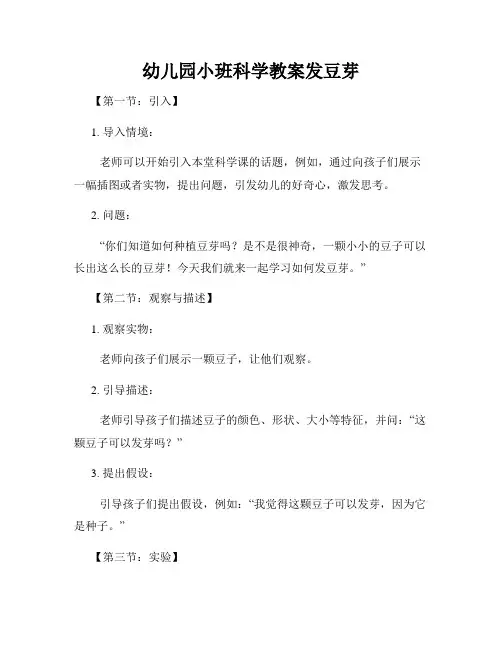 幼儿园小班科学教案发豆芽

【第一节：引入】

1. 导入情境：

老师可以开始引入本堂科学课的话题，例如，通过向孩子们展示一幅插图或者实物，提出问题，引发幼儿的好奇心，激发思考。

2. 问题：

“你们知道如何种植豆芽吗？是不是很神奇，一颗小小的豆子可以长出这么长的豆芽！今天我们就来一起学习如何发豆芽。”

【第二节：观察与描述】

1. 观察实物：

老师向孩子们展示一颗豆子，让他们观察。

2. 引导描述：

老师引导孩子们描述豆子的颜色、形状、大小等特征，并问：“这颗豆子可以发芽吗？”

3. 提出假设：

引导孩子们提出假设，例如：“我觉得这颗豆子可以发芽，因为它是种子。”

【第三节：实验】